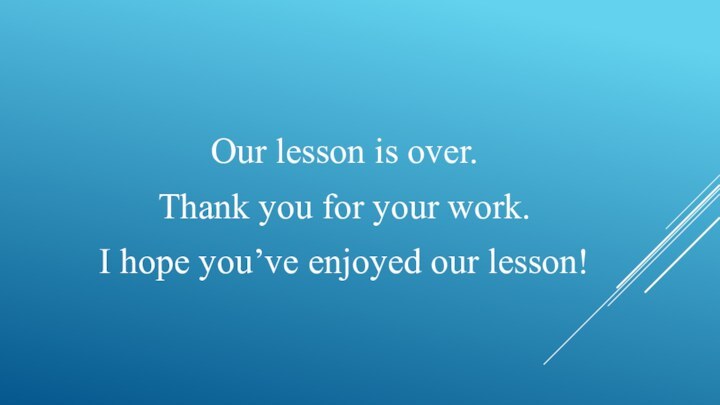 Our lesson is over.
Thank you for your work.
I hope you’ve enjoyed our lesson!